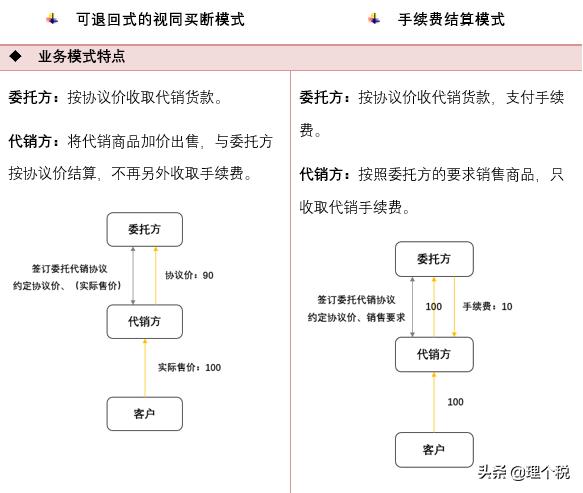 可退回式的视同买断模式

手续费结算模式

◆ 业务模式特点

委托方：按协议价收取代销货款。

代销方：将代销商品加价出售，与委托方按协议价结算，不再另外收取手续费。

委托方

签订委托代销协议
约定协议价、（实际售价）

协议价：90

代销方

实际售价：100

客户

委托方：按协议价收代销货款，支付手续费。

代销方：按照委托方的要求销售商品，只收取代销手续费。

委托方

签订委托代销协议
约定协议价、销售要求

100

手续费：10

代销方

100

客户

头条 @理个税